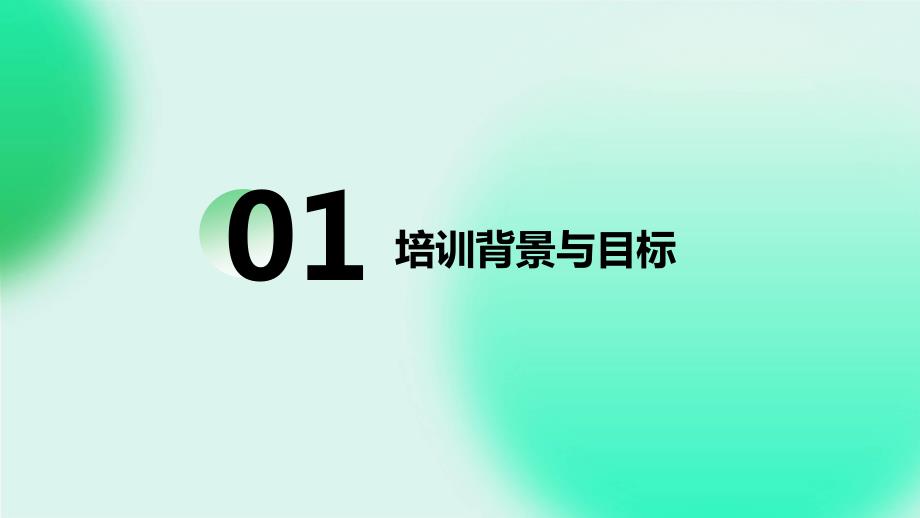 01 培训背景与目标